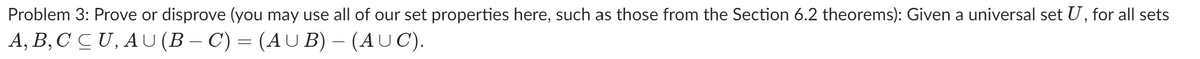 Problem 3: Prove or disprove (you may use all of our set properties here, such as those from the Section 6.2 theorems): Given a universal set $U$, for all sets $A, B, C \subseteq U$, $A \cup (B - C) = (A \cup B) - (A \cup C)$.